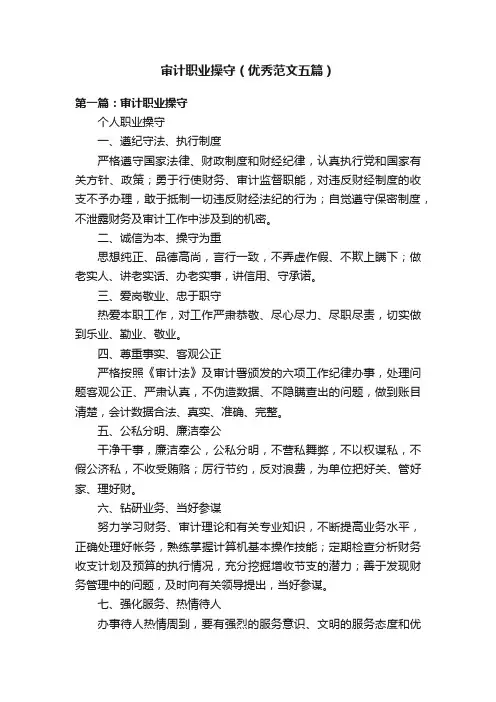 审计职业操守（优秀范文五篇）

第一篇：审计职业操守

个人职业操守

一、遵纪守法、执行制度

严格遵守国家法律、财政制度和财经纪律，认真执行党和国家有关方针、政策；勇于行使财务、审计监督职能，对违反财经制度的收支不予办理，敢于抵制一切违反财经法纪的行为；自觉遵守保密制度，不泄露财务及审计工作中涉及到的机密。

二、诚信为本、操守为重

思想纯正、品德高尚，言行一致，不弄虚作假、不欺上瞒下；做老实人、讲老实话、办老实事，讲信用、守承诺。

三、爱岗敬业、忠于职守

热爱本职工作，对工作严肃恭敬、尽心尽力、尽职尽责，切实做到乐业、勤业、敬业。

四、尊重事实、客观公正

严格按照《审计法》及审计署颁发的六项工作纪律办事，处理问题客观公正、严肃认真，不伪造数据、不隐瞒查出的问题，做到账目清楚，会计数据合法、真实、准确、完整。

五、公私分明、廉洁奉公

干净干事，廉洁奉公，公私分明，不营私舞弊，不以权谋私，不假公济私，不收受贿赂；厉行节约，反对浪费，为单位把好关、管好家、理好财。

六、钻研业务、当好参谋

努力学习财务、审计理论和有关专业知识，不断提高业务水平，正确处理好帐务，熟练掌握计算机基本操作技能；定期检查分析财务收支计划及预算的执行情况，充分挖掘增收节支的潜力；善于发现财务管理中的问题，及时向有关领导提出，当好参谋。

七、强化服务、热情待人

办事待人热情周到，要有强烈的服务意识、文明的服务态度和优